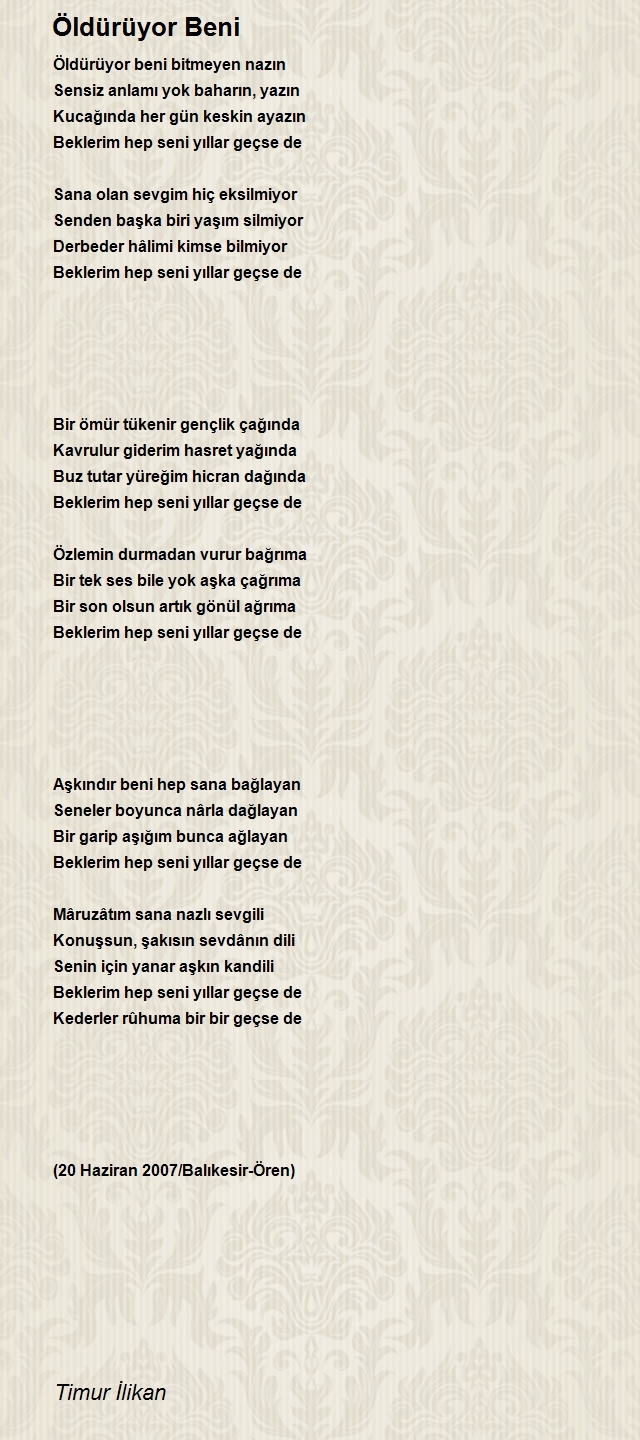 Öldürüyor Beni

Öldürüyor beni bitmeyen nazın
Sensiz anlamı yok baharın, yazın
Kucağında her gün keskin ayazın
Beklerim hep seni yıllar geçse de

Sana olan sevgim hiç eksilmiyor
Senden başka biri yaşım silmiyor
Derbeder hâlimi kimse bilmiyor
Beklerim hep seni yıllar geçse de

Bir ömür tükenir gençlik çağında
Kavrulur giderim hasret yağında
Buz tutar yüreğim hicran dağında
Beklerim hep seni yıllar geçse de

Özlemin durmadan vurur bağrıma
Bir tek ses bile yok aşka çağrıma
Bir son olsun artık gönül ağrıma
Beklerim hep seni yıllar geçse de

Aşkındır beni hep sana bağlayan
Seneler boyunca nârla dağlayan
Bir garip aşığım bunca ağlayan
Beklerim hep seni yıllar geçse de

Mâruzâtım sana nazlı sevgili
Konuşsun, şakısın sevdânın dili
Senin için yanar aşkın kandili
Beklerim hep seni yıllar geçse de
Kederler rûhuma bir bir geçse de

(20 Haziran 2007/Balıkesir-Ören)

Timur İlikan